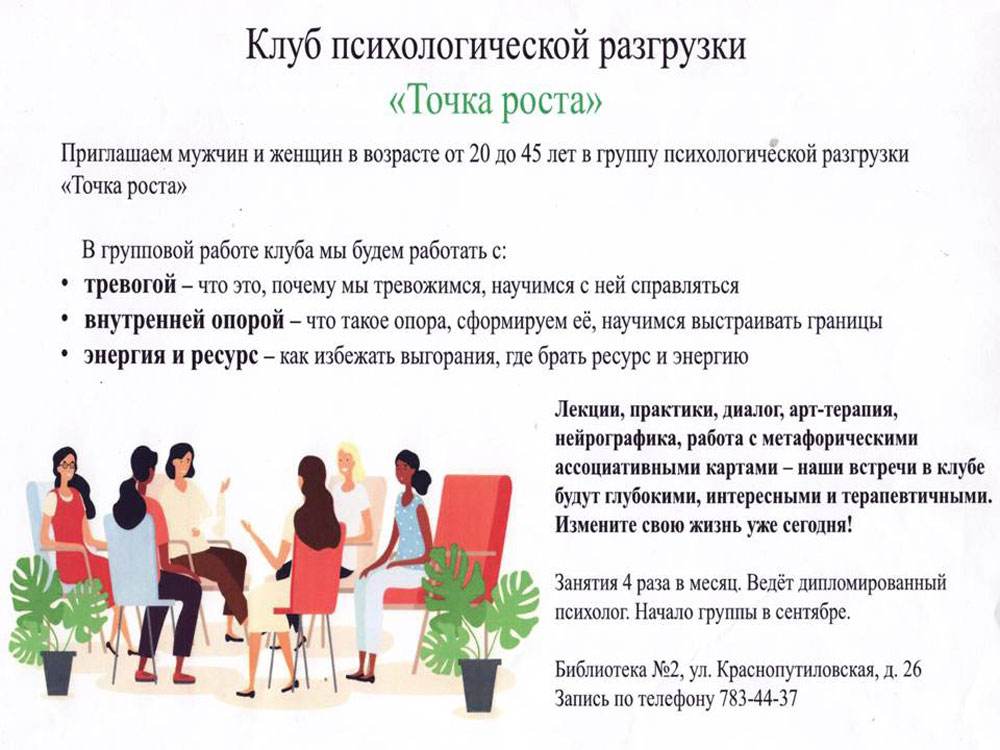 Клуб психологической разгрузки
«Точка роста»

Приглашаем мужчин и женщин в возрасте от 20 до 45 лет в группу психологической разгрузки «Точка роста»

В групповой работе клуба мы будем работать с:
• тревогой – что это, почему мы тревожимся, научимся с ней справляться
• внутренней опорой – что такое опора, сформируем её, научимся выстраивать границы
• энергия и ресурс – как избежать выгорания, где брать ресурс и энергию

Лекции, практики, диалог, арт-терапия, нейрографика, работа с метафорическими ассоциативными картами – наши встречи в клубе будут глубокими, интересными и терапевтичными. Измените свою жизнь уже сегодня!

Занятия 4 раза в месяц. Ведёт дипломированный психолог. Начало группы в сентябре.

Библиотека №2, ул. Краснопутиловская, д. 26
Запись по телефону 783-44-37